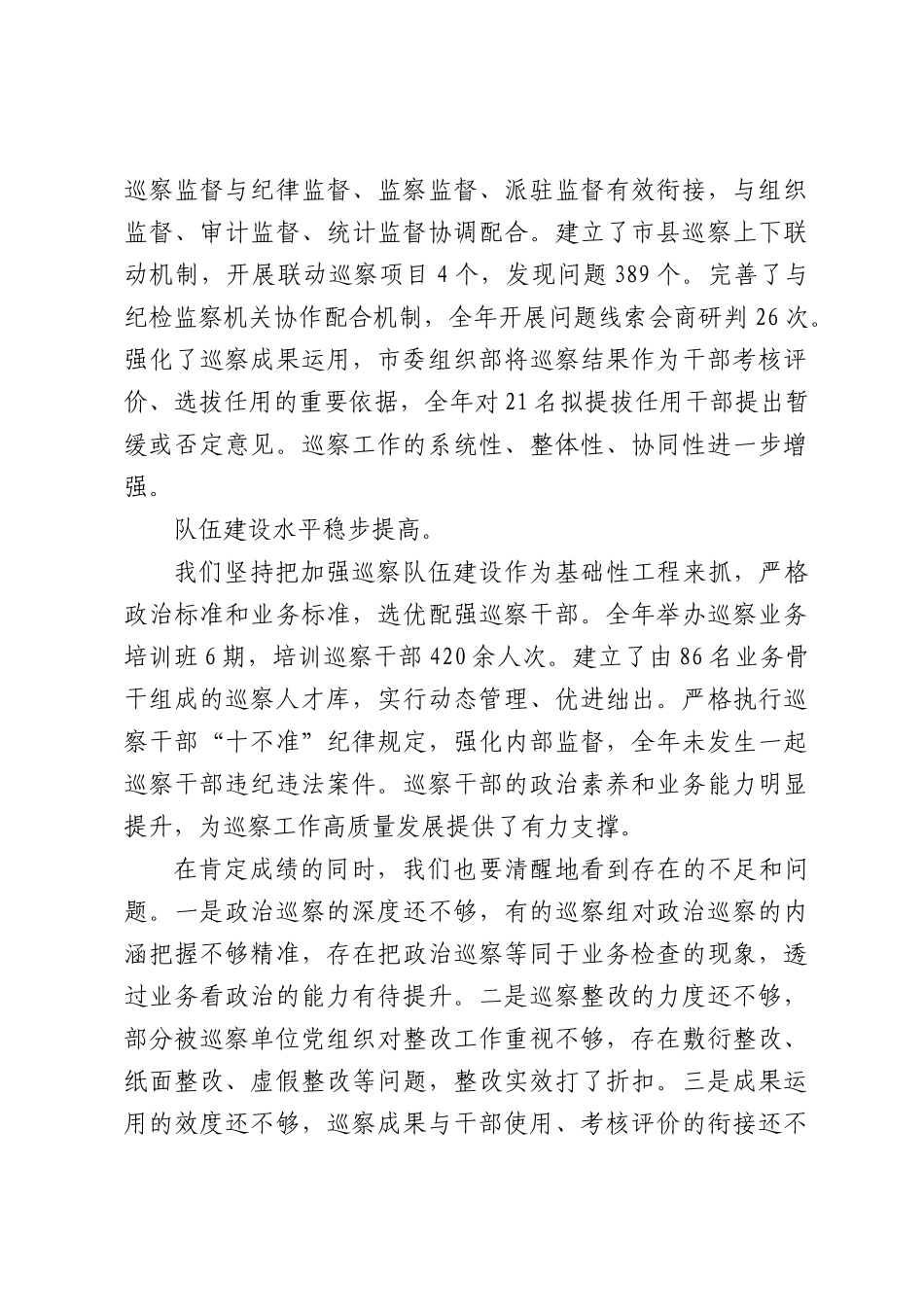 巡察监督与纪律监督、监察监督、派驻监督有效衔接，与组织监督、审计监督、统计监督协调配合。建立了市县巡察上下联动机制，开展联动巡察项目4个，发现问题389个。完善了与纪检监察机关协作配合机制，全年开展问题线索会商研判26次。强化了巡察成果运用，市委组织部将巡察结果作为干部考核评价、选拔任用的重要依据，全年对21名拟提拔任用干部提出暂缓或否定意见。巡察工作的系统性、整体性、协同性进一步增强。

队伍建设水平稳步提高。

我们坚持把加强巡察队伍建设作为基础性工程来抓，严格政治标准和业务标准，选优配强巡察干部。全年举办巡察业务培训班6期，培训巡察干部420余人次。建立了由86名业务骨干组成的巡察人才库，实行动态管理、优进绌出。严格执行巡察干部“十不准”纪律规定，强化内部监督，全年未发生一起巡察干部违纪违法案件。巡察干部的政治素养和业务能力明显提升，为巡察工作高质量发展提供了有力支撑。

在肯定成绩的同时，我们也要清醒地看到存在的不足和问题。一是政治巡察的深度还不够，有的巡察组对政治巡察的内涵把握不够精准，存在把政治巡察等同于业务检查的现象，透过业务看政治的能力有待提升。二是巡察整改的力度还不够，部分被巡察单位党组织对整改工作重视不够，存在敷衍整改、纸面整改、虚假整改等问题，整改实效打了折扣。三是成果运用的效度还不够，巡察成果与干部使用、考核评价的衔接还不